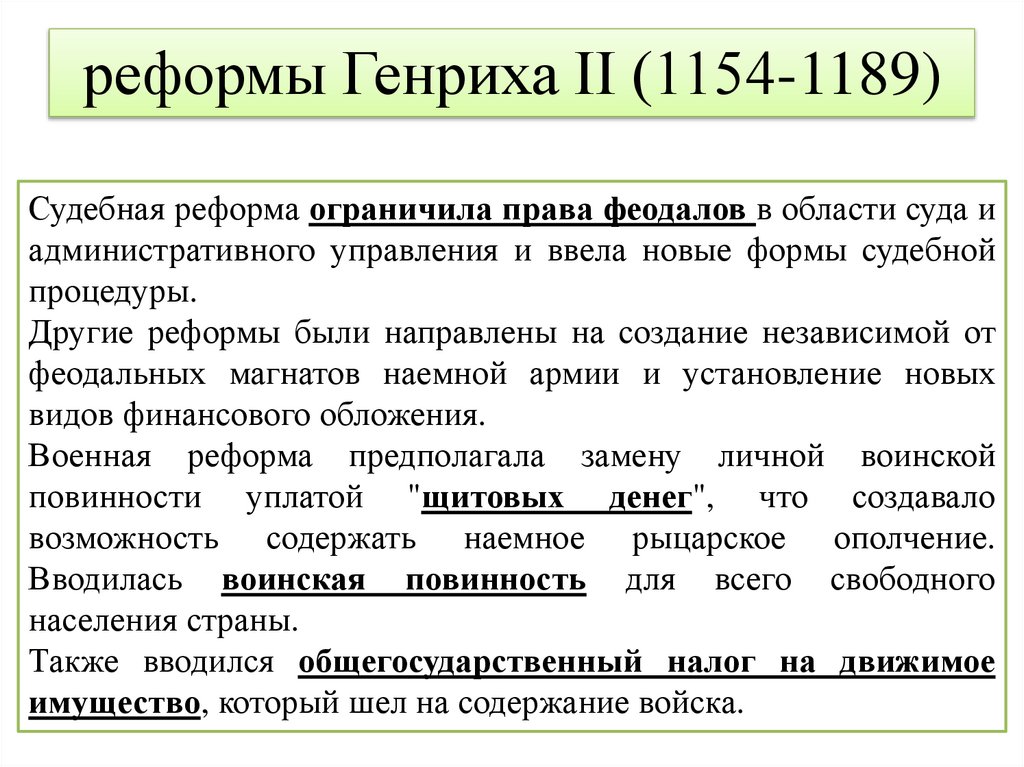 реформы Генриха II (1154-1189)

Судебная реформа ограничила права феодалов в области суда и административного управления и ввела новые формы судебной процедуры.

Другие реформы были направлены на создание независимой от феодальных магнатов наемной армии и установление новых видов финансового обложения.

Военная реформа предполагала замену личной воинской повинности уплатой "щитовых денег", что создавало возможность содержать наемное рыцарское ополчение. Вводилась воинская повинность для всего свободного населения страны.

Также вводился общегосударственный налог на движимое имущество, который шел на содержание войска.